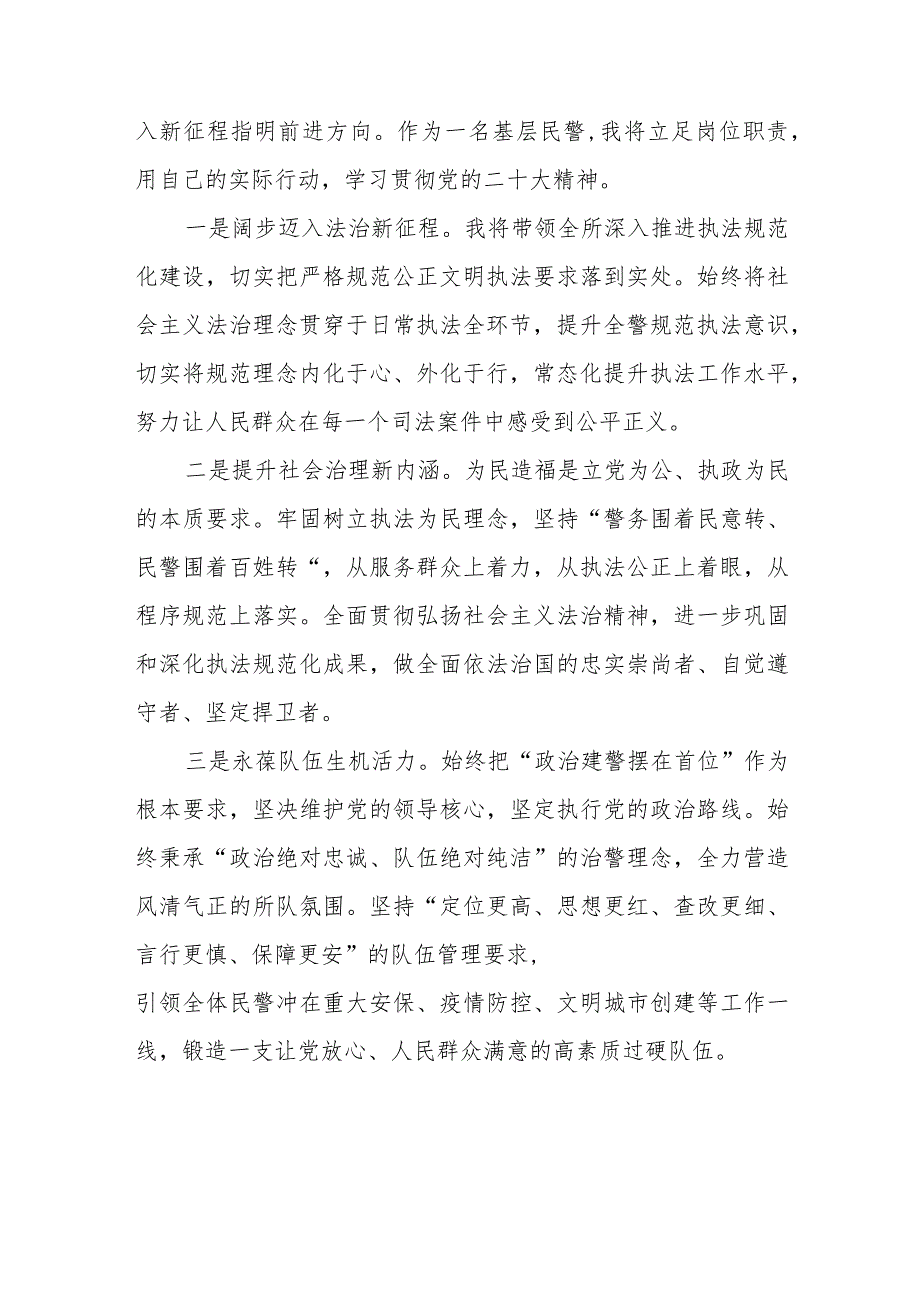 入新征程指明前进方向。作为一名基层民警，我将立足岗位职责，用自己的实际行动，学习贯彻党的二十大精神。

一是阔步迈入法治新征程。我将带领全所深入推进执法规范化建设，切实把严格规范公正文明执法要求落到实处。始终将社会主义法治理念贯穿于日常执法全环节，提升全警规范执法意识，切实将规范理念内化于心、外化于行，常态化提升执法工作水平，努力让人民群众在每一个司法案件中感受到公平正义。

二是提升社会治理新内涵。为民造福是立党为公、执政为民的本质要求。牢固树立执法为民理念，坚持“警务围着民意转、民警围着百姓转“，从服务群众上着力，从执法公正上着眼，从程序规范上落实。全面贯彻弘扬社会主义法治精神，进一步巩固和深化执法规范化成果，做全面依法治国的忠实崇尚者、自觉遵守者、坚定捍卫者。

三是永葆队伍生机活力。始终把“政治建警摆在首位”作为根本要求，坚决维护党的领导核心，坚定执行党的政治路线。始终秉承“政治绝对忠诚、队伍绝对纯洁”的治警理念，全力营造风清气正的所队氛围。坚持“定位更高、思想更红、查改更细、言行更慎、保障更安”的队伍管理要求，
引领全体民警冲在重大安保、疫情防控、文明城市创建等工作一线，锻造一支让党放心、人民群众满意的高素质过硬队伍。